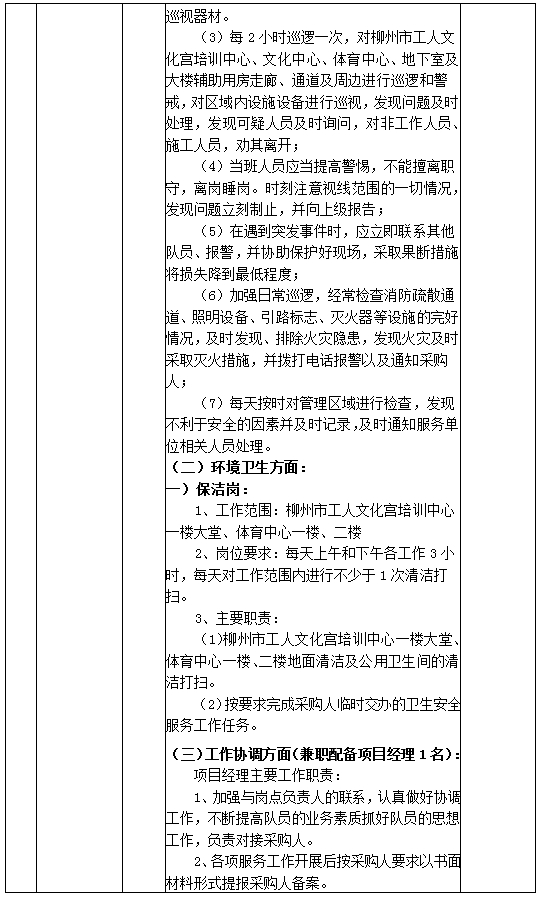 巡视器材。

（3）每 2 小时巡逻一次，对柳州市工人文化宫培训中心、文化中心、体育中心、地下室及大楼辅助用房走廊、通道及周边进行巡逻和警戒，对区域内设施设备进行巡视，发现问题及时处理，发现可疑人员及时询问，对非工作人员、施工人员，劝其离开；

（4）当班人员应当提高警惕，不能擅离职守，离岗睡岗。时刻注意视线范围的一切情况，发现问题立刻制止，并向上级报告；

（5）在遇到突发事件时，应立即联系其他队员、报警，并协助保护好现场，采取果断措施将损失降到最低程度；

（6）加强日常巡逻，经常检查消防疏散通道、照明设备、引路标志、灭火器等设施的完好情况，及时发现、排除火灾隐患，发现火灾及时采取灭火措施，并拨打电话报警以及通知采购人；

（7）每天按时对管理区域进行检查，发现不利于安全的因素并及时记录，及时通知服务单位相关人员处理。

（二）环境卫生方面：

一）保洁岗：

1、工作范围：柳州市工人文化宫培训中心一楼大堂、体育中心一楼、二楼

2、岗位要求：每天上午和下午各工作 3 小时，每天对工作范围内进行不少于 1 次清洁打扫。

3、主要职责：

（1）柳州市工人文化宫培训中心一楼大堂、体育中心一楼、二楼地面清洁及公用卫生间的清洁打扫。

（2）按要求完成采购人临时交办的卫生安全服务工作任务。

（三）工作协调方面（兼职配备项目经理 1 名）：

项目经理主要工作职责：

1、加强与岗点负责人的联系，认真做好协调工作，不断提高队员的业务素质抓好队员的思想工作，负责对接采购人。

2、各项服务工作开展后按采购人要求以书面材料形式提报采购人备案。